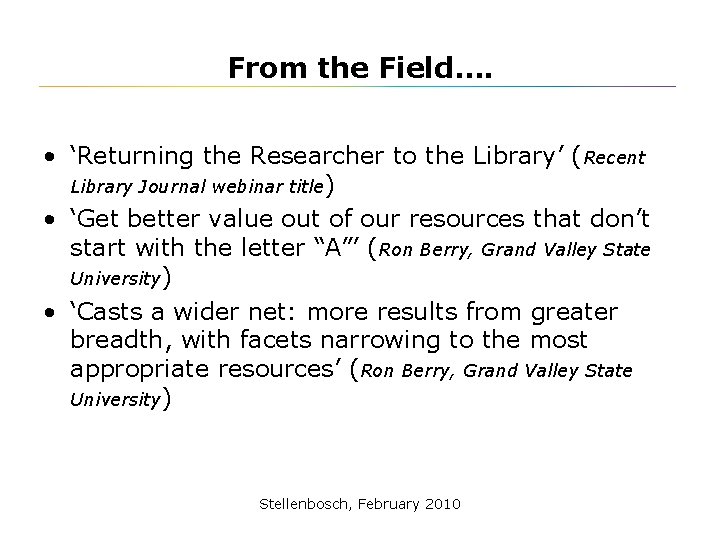 From the Field....

• 'Returning the Researcher to the Library' (Recent Library Journal webinar title)
• 'Get better value out of our resources that don't start with the letter "A"' (Ron Berry, Grand Valley State University)
• 'Casts a wider net: more results from greater breadth, with facets narrowing to the most appropriate resources' (Ron Berry, Grand Valley State University)

Stellenbosch, February 2010